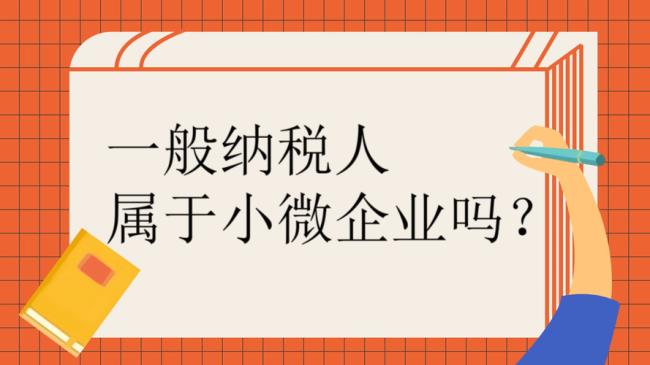 一般纳税人
属于小微企业吗？